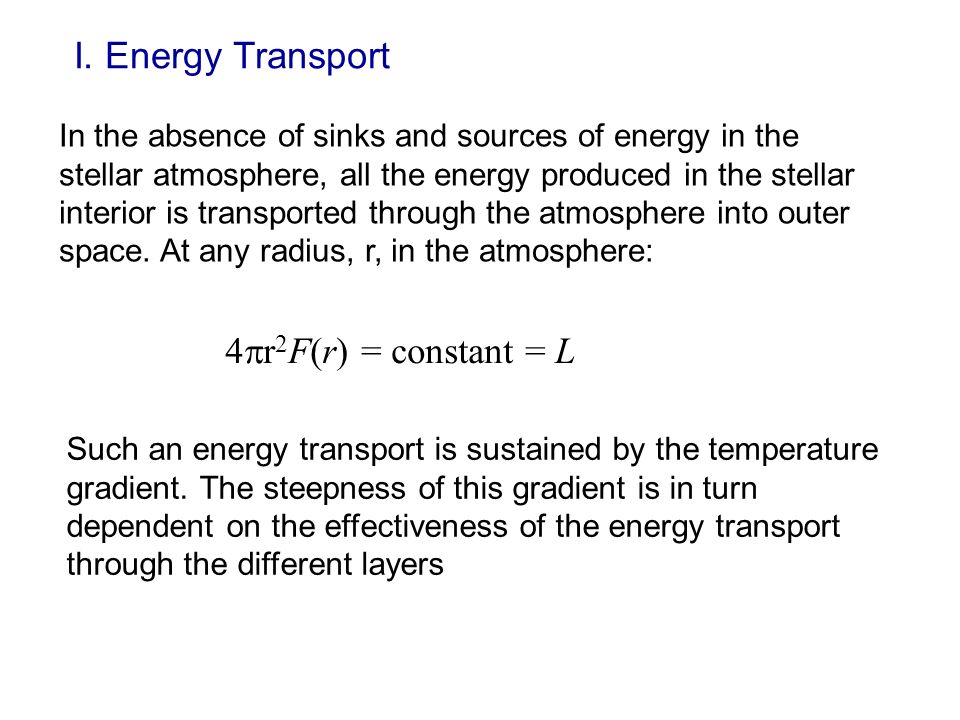 I. Energy Transport

In the absence of sinks and sources of energy in the stellar atmosphere, all the energy produced in the stellar interior is transported through the atmosphere into outer space. At any radius, r, in the atmosphere:

$4\pi r^2 F(r) = \text{constant} = L$

Such an energy transport is sustained by the temperature gradient. The steepness of this gradient is in turn dependent on the effectiveness of the energy transport through the different layers